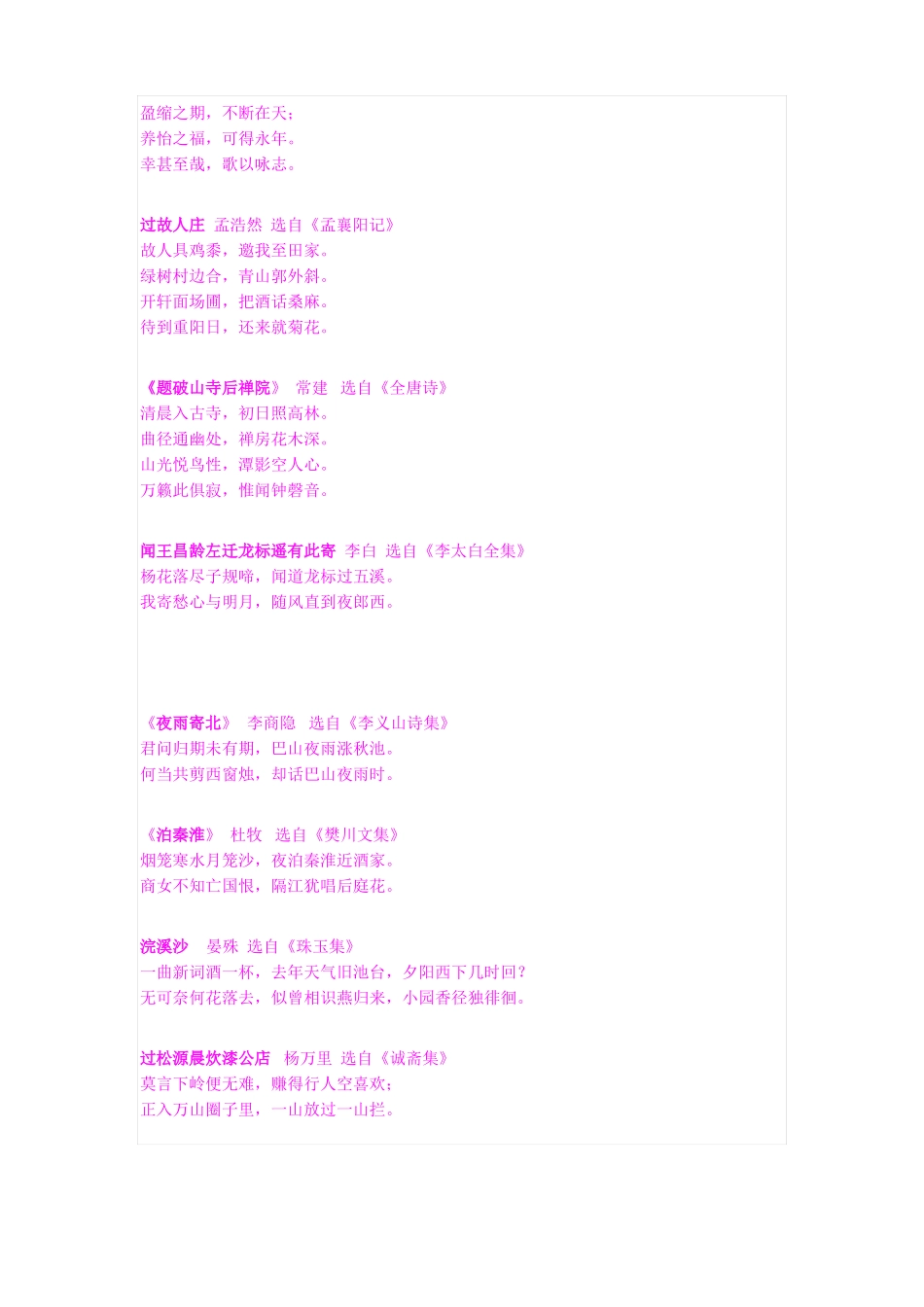 盈缩之期，不断在天；
养怡之福，可得永年。
幸甚至哉，歌以咏志。

过故人庄 孟浩然 选自《孟襄阳记》
故人具鸡黍，邀我至田家。
绿树村边合，青山郭外斜。
开轩面场圃，把酒话桑麻。
待到重阳日，还来就菊花。

《题破山寺后禅院》 常建 选自《全唐诗》
清晨入古寺，初日照高林。
曲径通幽处，禅房花木深。
山光悦鸟性，潭影空人心。
万籁此俱寂，惟闻钟磬音。

闻王昌龄左迁龙标遥有此寄 李白 选自《李太白全集》
杨花落尽子规啼，闻道龙标过五溪。
我寄愁心与明月，随风直到夜郎西。

《夜雨寄北》 李商隐 选自《李义山诗集》
君问归期未有期，巴山夜雨涨秋池。
何当共剪西窗烛，却话巴山夜雨时。

《泊秦淮》 杜牧 选自《樊川文集》
烟笼寒水月笼沙，夜泊秦淮近酒家。
商女不知亡国恨，隔江犹唱后庭花。

浣溪沙 晏殊 选自《珠玉集》
一曲新词酒一杯，去年天气旧池台，夕阳西下几时回？
无可奈何花落去，似曾相识燕归来，小园香径独徘徊。

过松源晨炊漆公店 杨万里 选自《诚斋集》
莫言下岭便无难，赚得行人空喜欢；
正入万山圈子里，一山放过一山拦。